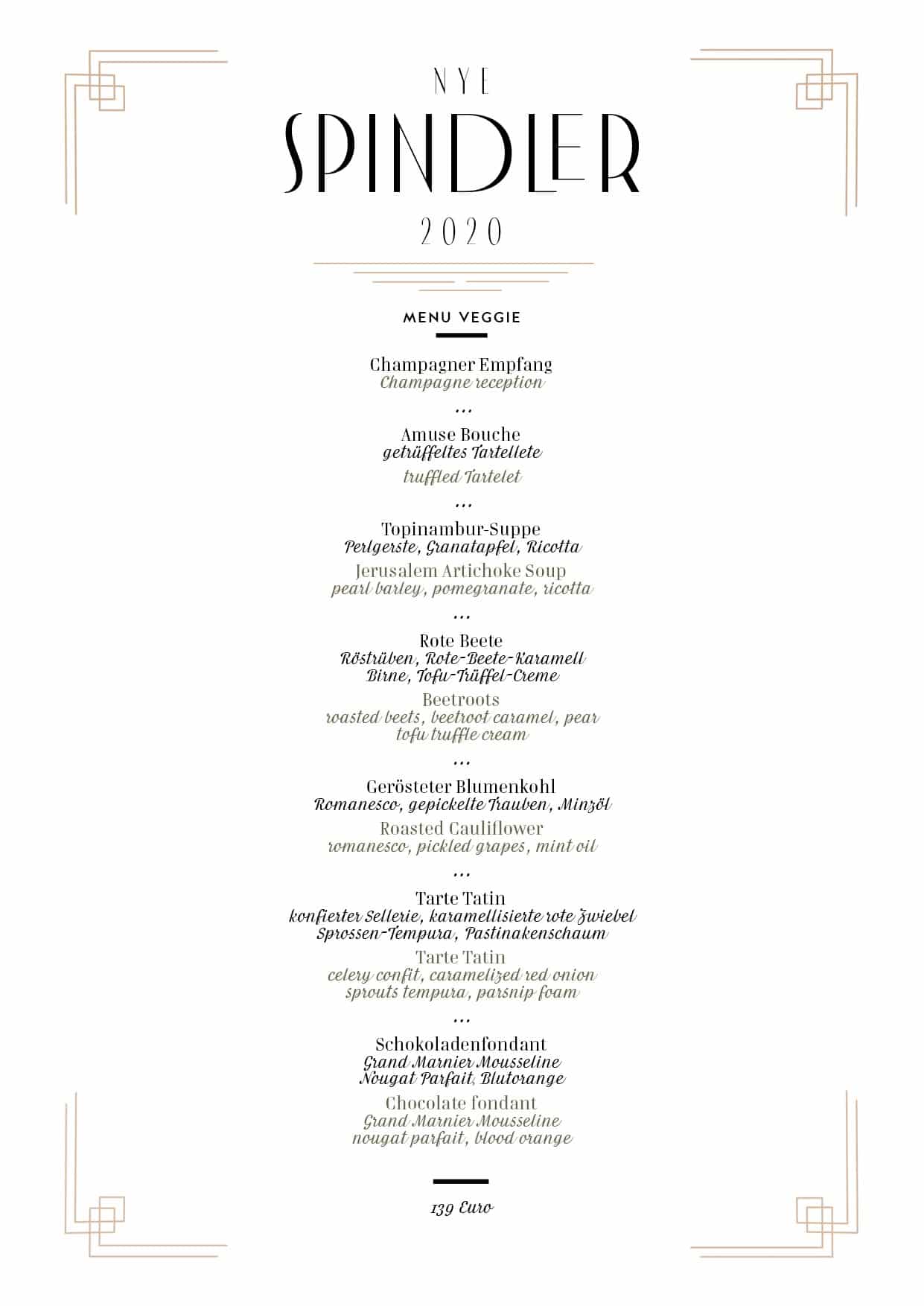 NYE
SPINDLER
2020

MENU VEGGIE

Champagner Empfang
Champagne reception

...

Amuse Bouche
getrüffeltes Tartellete

truffled Tartelet

...

Topinambur-Suppe
Perlgerste, Granatapfel, Ricotta

Jerusalem Artichoke Soup
pearl barley, pomegranate, ricotta

...

Rote Beete
Röstrüben, Rote-Beete-Karamell
Birne, Tofu-Trüffel-Creme

Beetroots
roasted beets, beetroot caramel, pear
tofu truffle cream

...

Gerösteter Blumenkohl
Romanesco, gepickelte Trauben, Minzöl

Roasted Cauliflower
romanesco, pickled grapes, mint oil

...

Tarte Tatin
konfierter Sellerie, karamellisierte rote Zwiebel
Sprossen-Tempura, Pastinakenschaum

Tarte Tatin
celery confit, caramelized red onion
sprouts tempura, parsnip foam

...

Schokoladenfondant
Grand Marnier Mousseline
Nougat Parfait, Blutorange

Chocolate fondant
Grand Marnier Mousseline
nougat parfait, blood orange

139 Euro